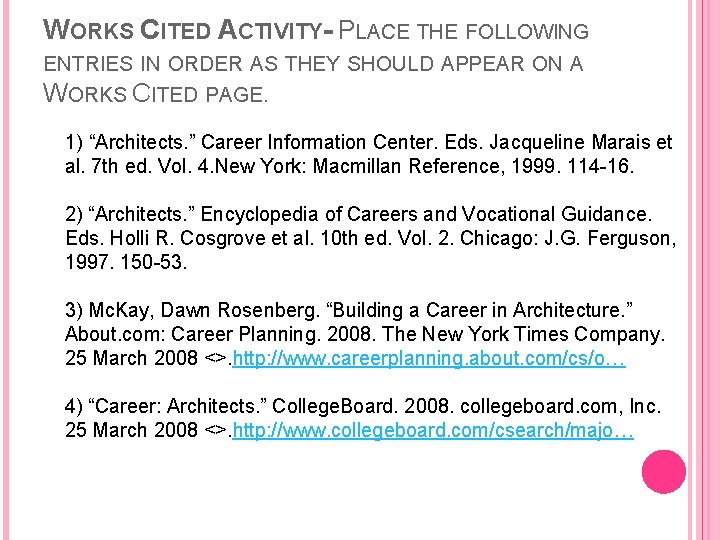 WORKS CITED ACTIVITY- PLACE THE FOLLOWING ENTRIES IN ORDER AS THEY SHOULD APPEAR ON A WORKS CITED PAGE.

1) "Architects." Career Information Center. Eds. Jacqueline Marais et al. 7th ed. Vol. 4.New York: Macmillan Reference, 1999. 114-16.

2) "Architects." Encyclopedia of Careers and Vocational Guidance. Eds. Holli R. Cosgrove et al. 10th ed. Vol. 2. Chicago: J.G. Ferguson, 1997. 150-53.

3) McKay, Dawn Rosenberg. "Building a Career in Architecture." About.com: Career Planning. 2008. The New York Times Company. 25 March 2008 <>.http://www.careerplanning.about.com/cs/o…

4) "Career: Architects." CollegeBoard. 2008. collegeboard.com, Inc. 25 March 2008 <>.http://www.collegeboard.com/csearch/majo…